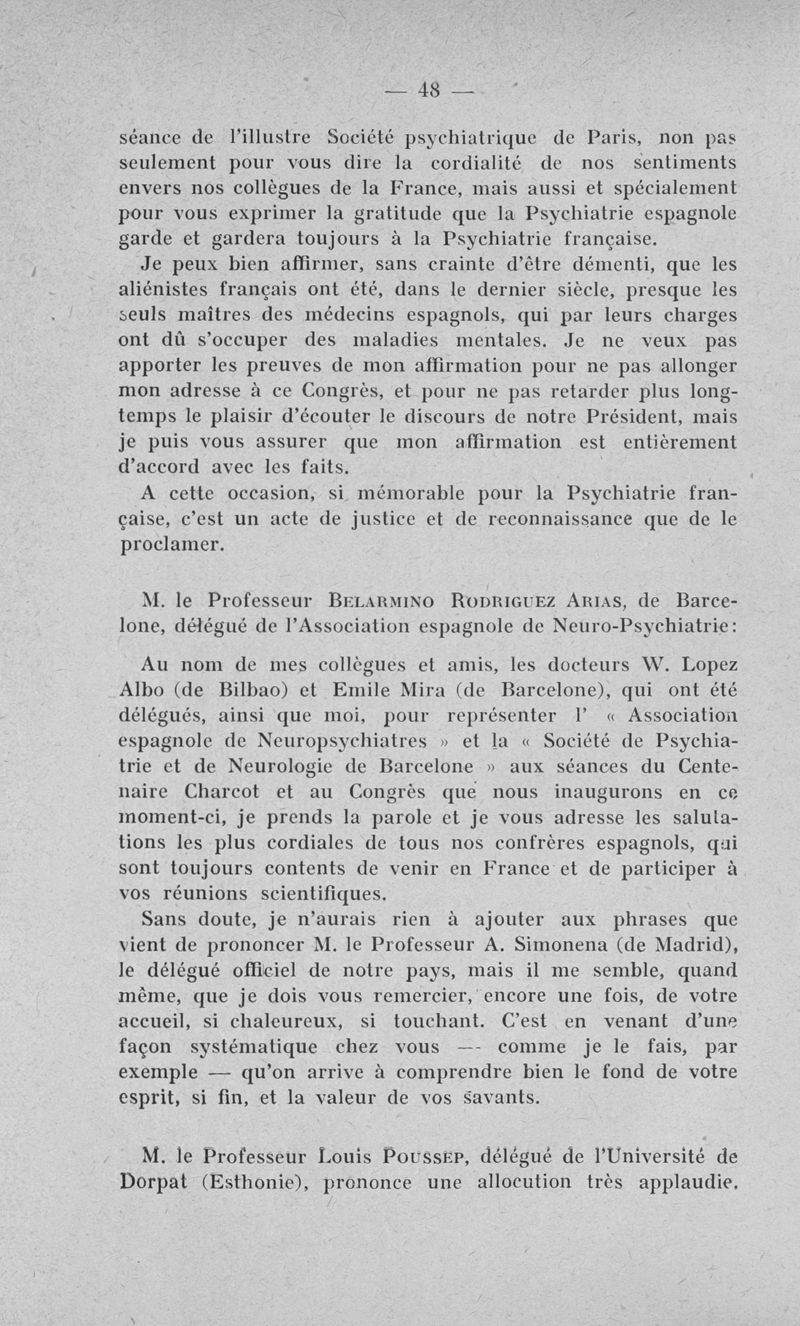 — 48 —

séance de l'illustre Société psychiatrique de Paris, non pas seulement pour vous dire la cordialité de nos sentiments envers nos collègues de la France, mais aussi et spécialement pour vous exprimer la gratitude que la Psychiatrie espagnole garde et gardera toujours à la Psychiatrie française.

Je peux bien affirmer, sans crainte d'être démenti, que les aliénistes français ont été, dans le dernier siècle, presque les seuls maîtres des médecins espagnols, qui par leurs charges ont dû s'occuper des maladies mentales. Je ne veux pas apporter les preuves de mon affirmation pour ne pas allonger mon adresse à ce Congrès, et pour ne pas retarder plus longtemps le plaisir d'écouter le discours de notre Président, mais je puis vous assurer que mon affirmation est entièrement d'accord avec les faits.

A cette occasion, si mémorable pour la Psychiatrie française, c'est un acte de justice et de reconnaissance que de le proclamer.

M. le Professeur Belarmino Rodriguez Arias, de Barcelone, délégué de l'Association espagnole de Neuro-Psychiatrie:

Au nom de mes collègues et amis, les docteurs W. Lopez Albo (de Bilbao) et Emile Mira (de Barcelone), qui ont été délégués, ainsi que moi, pour représenter l' « Association espagnole de Neuropsychiatres » et la « Société de Psychiatrie et de Neurologie de Barcelone » aux séances du Centenaire Charcot et au Congrès que nous inaugurons en ce moment-ci, je prends la parole et je vous adresse les salutations les plus cordiales de tous nos confrères espagnols, qui sont toujours contents de venir en France et de participer à vos réunions scientifiques.

Sans doute, je n'aurais rien à ajouter aux phrases que vient de prononcer M. le Professeur A. Simonena (de Madrid), le délégué officiel de notre pays, mais il me semble, quand même, que je dois vous remercier, encore une fois, de votre accueil, si chaleureux, si touchant. C'est en venant d'une façon systématique chez vous — comme je le fais, par exemple — qu'on arrive à comprendre bien le fond de votre esprit, si fin, et la valeur de vos savants.

M. le Professeur Louis Poussep, délégué de l'Université de Dorpat (Esthonie), prononce une allocution très applaudie.